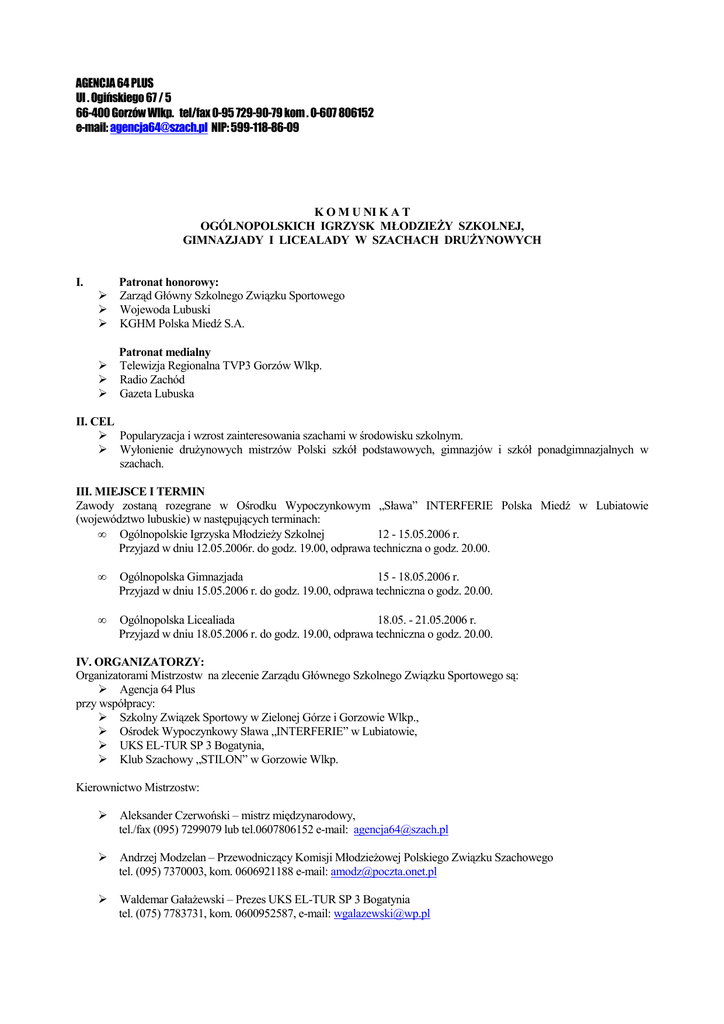 AGENCJA 64 PLUS
Ul . Ogińskiego 67 / 5
66-400 Gorzów Wlkp. tel/fax 0-95 729-90-79 kom . 0-607 806152
e-mail: agencja64@szach.pl NIP: 599-118-86-09

K O M U N I K A T
OGÓLNOPOLSKICH IGRZYSK MŁODZIEŻY SZKOLNEJ,
GIMNAZJADY I LICEALADY W SZACHACH DRUŻYNOWYCH

I. Patronat honorowy:
➢ Zarząd Główny Szkolnego Związku Sportowego
➢ Wojewoda Lubuski
➢ KGHM Polska Miedź S.A.

Patronat medialny
➢ Telewizja Regionalna TVP3 Gorzów Wlkp.
➢ Radio Zachód
➢ Gazeta Lubuska

II. CEL
➢ Popularyzacja i wzrost zainteresowania szachami w środowisku szkolnym.
➢ Wyłonienie drużynowych mistrzów Polski szkół podstawowych, gimnazjów i szkół ponadgimnazjalnych w szachach.

III. MIEJSCE I TERMIN
Zawody zostaną rozegrane w Ośrodku Wypoczynkowym „Sława" INTERFERIE Polska Miedź w Lubiatowie (województwo lubuskie) w następujących terminach:
∞ Ogólnopolskie Igrzyska Młodzieży Szkolnej 12 - 15.05.2006 r.
Przyjazd w dniu 12.05.2006r. do godz. 19.00, odprawa techniczna o godz. 20.00.

∞ Ogólnopolska Gimnazjada 15 - 18.05.2006 r.
Przyjazd w dniu 15.05.2006 r. do godz. 19.00, odprawa techniczna o godz. 20.00.

∞ Ogólnopolska Licealiada 18.05. - 21.05.2006 r.
Przyjazd w dniu 18.05.2006 r. do godz. 19.00, odprawa techniczna o godz. 20.00.

IV. ORGANIZATORZY:
Organizatorami Mistrzostw na zlecenie Zarządu Głównego Szkolnego Związku Sportowego są:
➢ Agencja 64 Plus
przy współpracy:
➢ Szkolny Związek Sportowy w Zielonej Górze i Gorzowie Wlkp.,
➢ Ośrodek Wypoczynkowy Sława „INTERFERIE" w Lubiatowie,
➢ UKS EL-TUR SP 3 Bogatynia,
➢ Klub Szachowy „STILON" w Gorzowie Wlkp.

Kierownictwo Mistrzostw:

➢ Aleksander Czerwoński – mistrz międzynarodowy,
tel./fax (095) 7299079 lub tel.0607806152 e-mail: agencja64@szach.pl

➢ Andrzej Modzelan – Przewodniczący Komisji Młodzieżowej Polskiego Związku Szachowego
tel. (095) 7370003, kom. 0606921188 e-mail: amodz@poczta.onet.pl

➢ Waldemar Gałażewski – Prezes UKS EL-TUR SP 3 Bogatynia
tel. (075) 7783731, kom. 0600952587, e-mail: wgalazewski@wp.pl